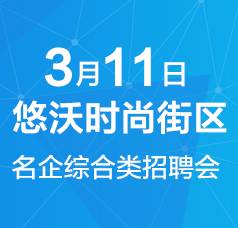 3月11日
悠沃时尚街区
名企综合类招聘会